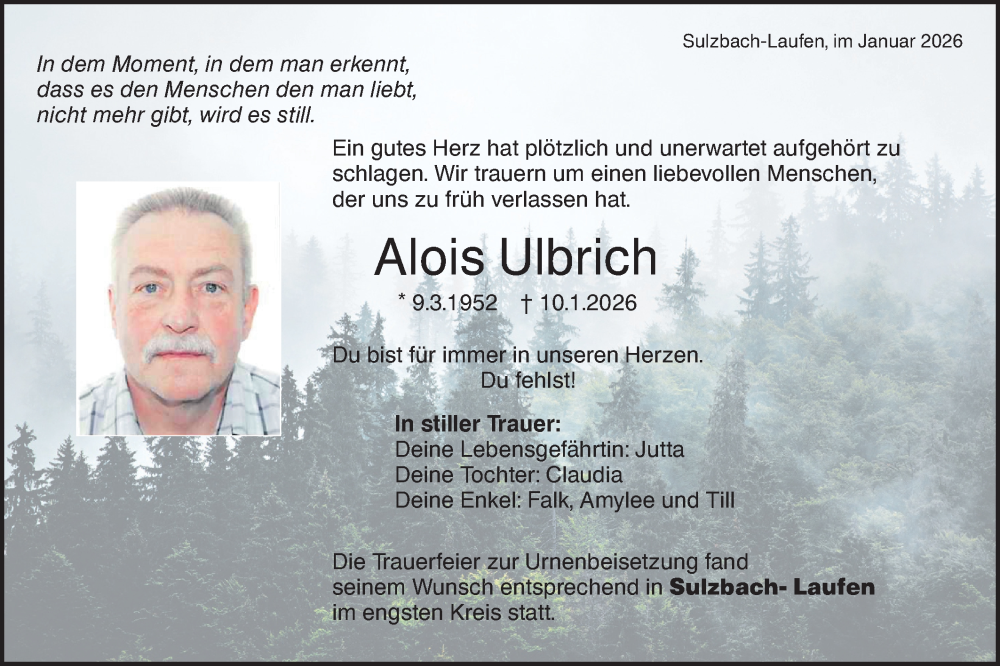 Sulzbach-Laufen, im Januar 2026

In dem Moment, in dem man erkennt,
dass es den Menschen den man liebt,
nicht mehr gibt, wird es still.

Ein gutes Herz hat plötzlich und unerwartet aufgehört zu schlagen. Wir trauern um einen liebevollen Menschen, der uns zu früh verlassen hat.

Alois Ulbrich

* 9.3.1952 † 10.1.2026

Du bist für immer in unseren Herzen.
Du fehlst!

In stiller Trauer:
Deine Lebensgefährtin: Jutta
Deine Tochter: Claudia
Deine Enkel: Falk, Amylee und Till

Die Trauerfeier zur Urnenbeisetzung fand seinem Wunsch entsprechend in Sulzbach- Laufen im engsten Kreis statt.